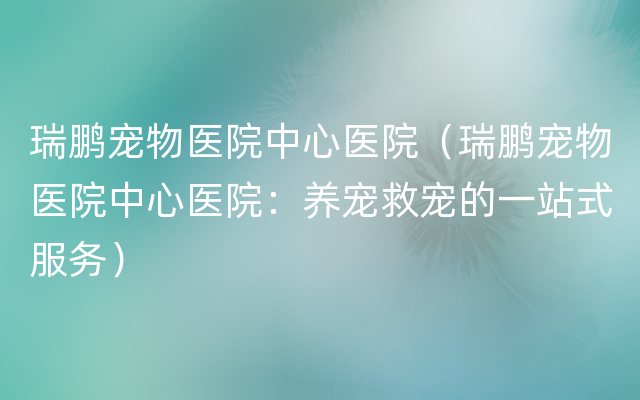 瑞鹏宠物医院中心医院（瑞鹏宠物医院中心医院：养宠救宠的一站式服务）